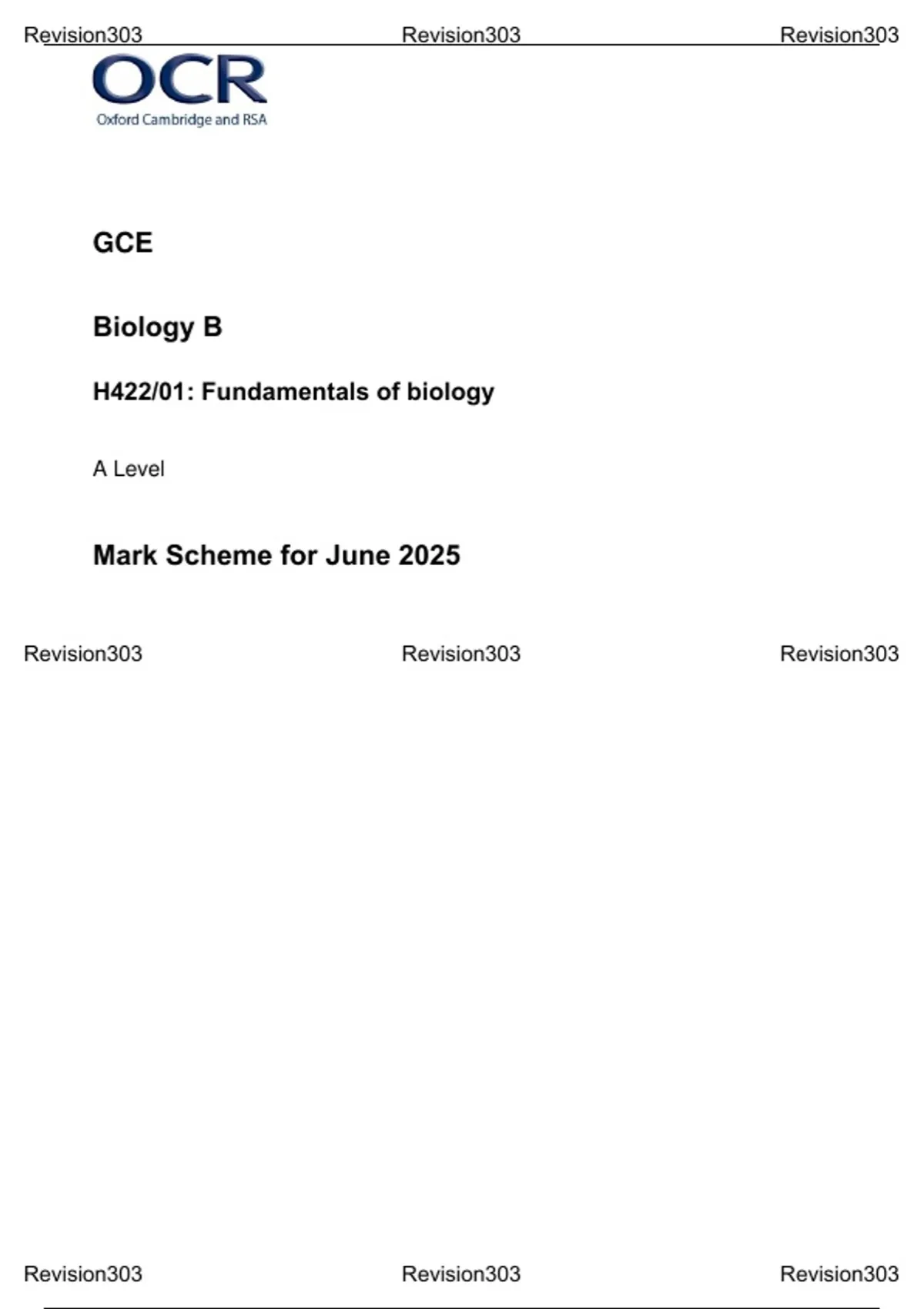 OCR
Oxford Cambridge and RSA

GCE

Biology B

H422/01: Fundamentals of biology

A Level

Mark Scheme for June 2025

Revision303